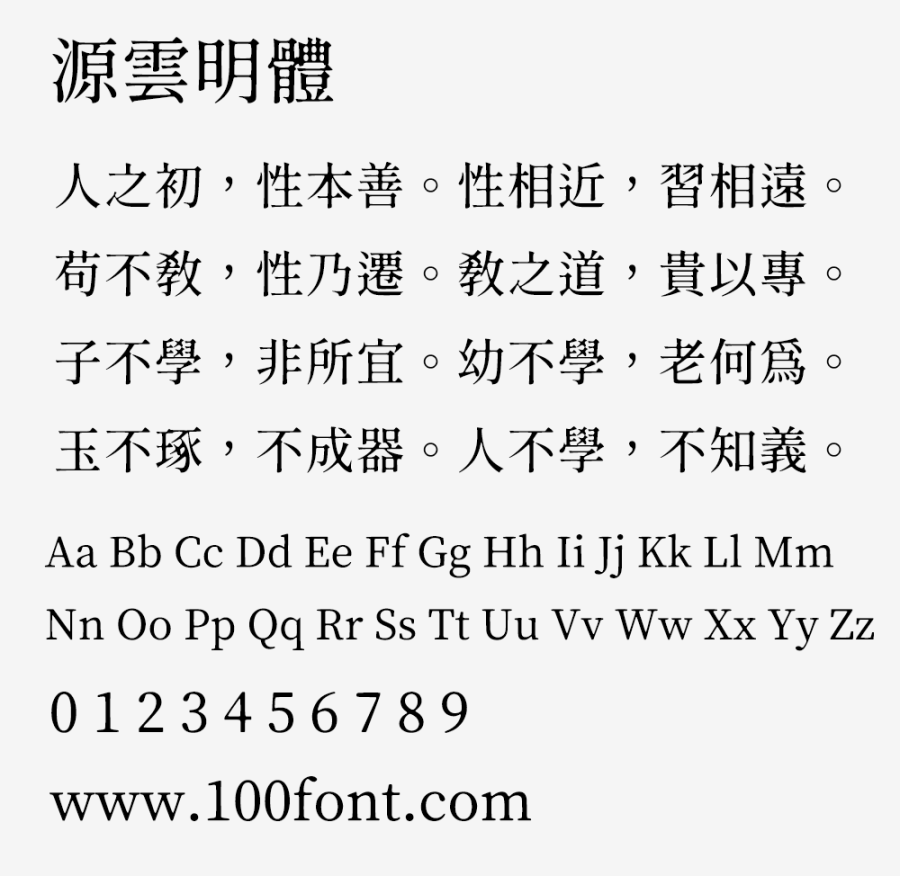 源雲明體

人之初，性本善。性相近，習相遠。
苟不教，性乃遷。教之道，貴以專。
子不學，非所宜。幼不學，老何爲。
玉不琢，不成器。人不學，不知義。

Aa Bb Cc Dd Ee Ff Gg Hh Ii Jj Kk Ll Mm
Nn Oo Pp Qq Rr Ss Tt Uu Vv Ww Xx Yy Zz

0 1 2 3 4 5 6 7 8 9

www.100font.com